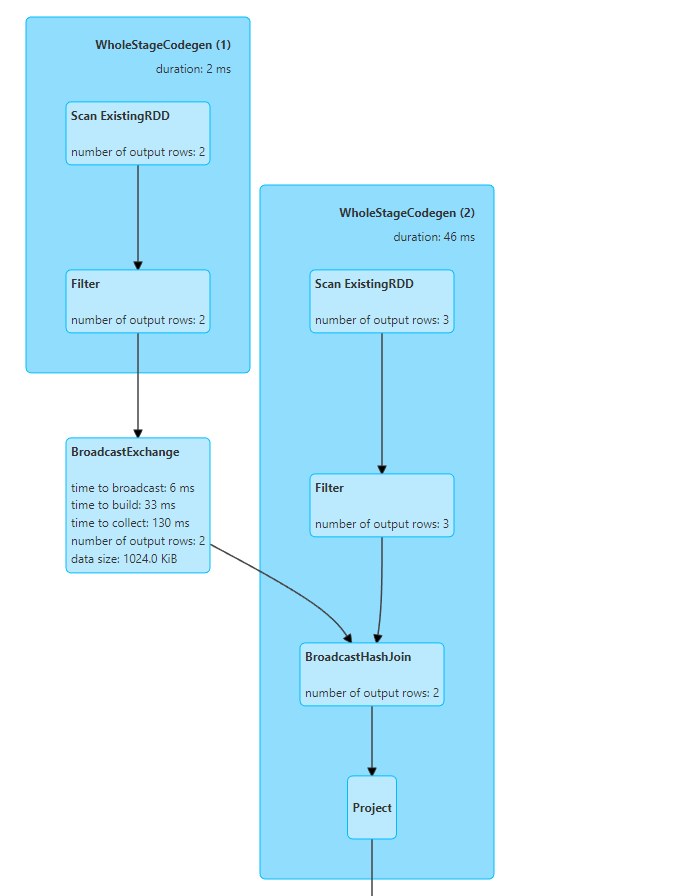 WholeStageCodegen (1)

duration: 2 ms

Scan ExistingRDD

number of output rows: 2

Filter

number of output rows: 2

BroadcastExchange

time to broadcast: 6 ms
time to build: 33 ms
time to collect: 130 ms
number of output rows: 2
data size: 1024.0 KiB

WholeStageCodegen (2)

duration: 46 ms

Scan ExistingRDD

number of output rows: 3

Filter

number of output rows: 3

BroadcastHashJoin

number of output rows: 2

Project